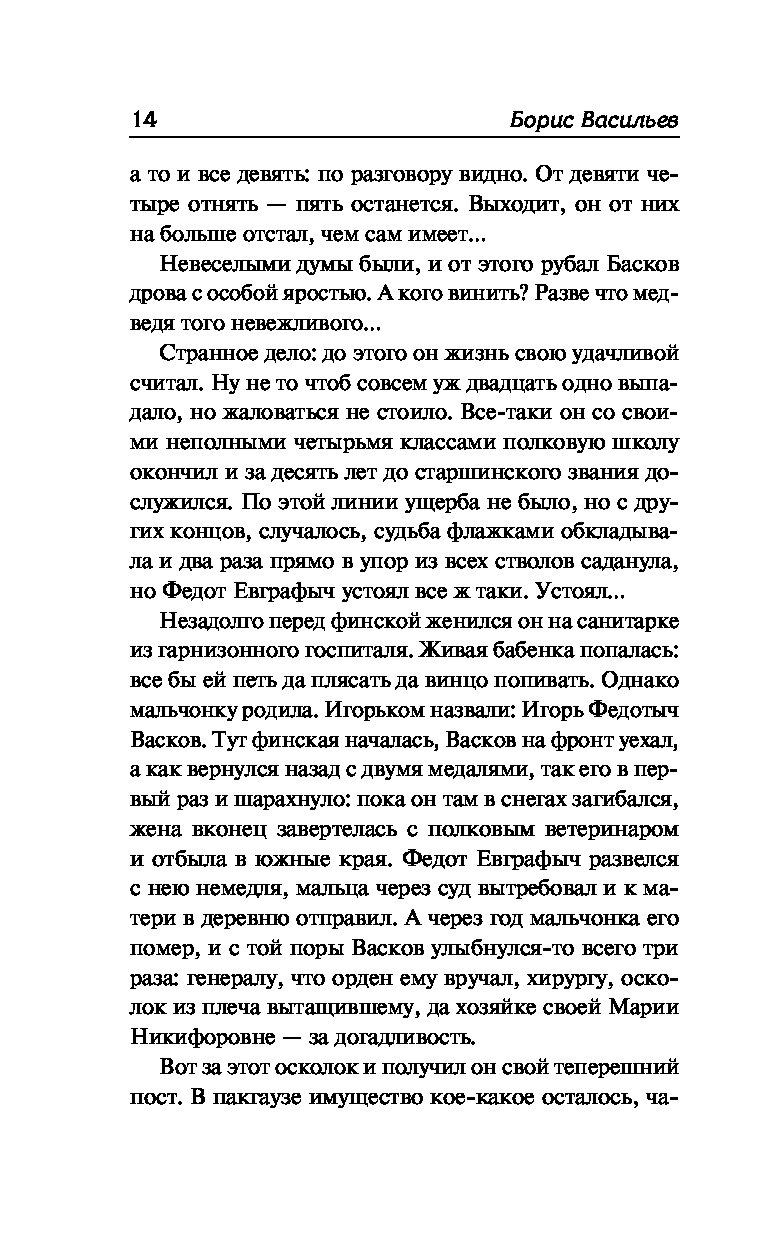 14 Борис Васильев

а то и все девять: по разговору видно. От девяти четыре отнять — пять останется. Выходит, он от них на больше отстал, чем сам имеет...

Невеселыми думы были, и от этого рубал Басков дрова с особой яростью. А кого винить? Разве что медведя того невежливого...

Странное дело: до этого он жизнь свою удачливой считал. Ну не то чтоб совсем уж двадцать одно выпадало, но жаловаться не стоило. Все-таки он со своими неполными четырьмя классами полковую школу окончил и за десять лет до старшинского звания дослужился. По этой линии ущерба не было, но с других концов, случалось, судьба флажками обкладывала и два раза прямо в упор из всех стволов саданула, но Федот Евграфыч устоял все ж таки. Устоял...

Незадолго перед финской женился он на санитарке из гарнизонного госпиталя. Живая бабенка попалась: все бы ей петь да плясать да винцо попивать. Однако мальчонку родила. Игорьком назвали: Игорь Федотыч Васков. Тут финская началась, Васков на фронт уехал, а как вернулся назад с двумя медалями, так его в первый раз и шарахнуло: пока он там в снегах загибался, жена вконец завертелась с полковым ветеринаром и отбыла в южные края. Федот Евграфыч развелся с нею немедля, мальца через суд вытребовал и к матери в деревню отправил. А через год мальчонка его помер, и с той поры Васков улыбнулся-то всего три раза: генералу, что орден ему вручал, хирургу, осколок из плеча вытащившему, да хозяйке своей Марии Никифоровне — за догадливость.

Вот за этот осколок и получил он свой теперешний пост. В пакгаузе имущество кое-какое осталось, ча-